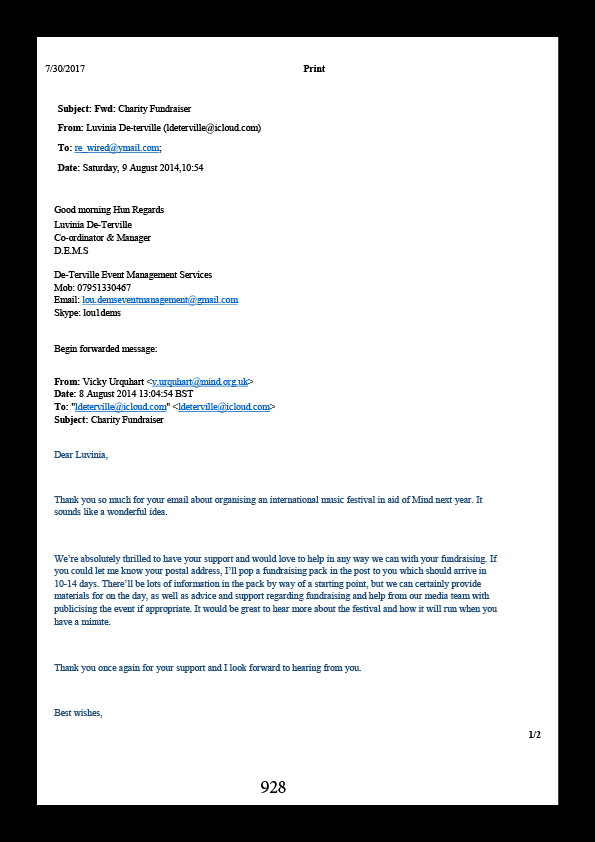 7/30/2017 Print

Subject: Fwd: Charity Fundraiser

From: Luvinia De-terville (ldeterville@icloud.com)

To: re_wired@ymail.com;

Date: Saturday, 9 August 2014,10:54

Good morning Hun Regards
Luvinia De-Terville
Co-ordinator & Manager
D.E.M.S

De-Terville Event Management Services
Mob: 07951330467
Email: lou.demseventmanagement@gmail.com
Skype: lou1dems

Begin forwarded message:

From: Vicky Urquhart <v.urquhart@mind.org.uk>
Date: 8 August 2014 13:04:54 BST
To: "ldeterville@icloud.com" <ldeterville@icloud.com>
Subject: Charity Fundraiser

Dear Luvinia,

Thank you so much for your email about organising an international music festival in aid of Mind next year. It sounds like a wonderful idea.

We're absolutely thrilled to have your support and would love to help in any way we can with your fundraising. If you could let me know your postal address, I'll pop a fundraising pack in the post to you which should arrive in 10-14 days. There'll be lots of information in the pack by way of a starting point, but we can certainly provide materials for on the day, as well as advice and support regarding fundraising and help from our media team with publicising the event if appropriate. It would be great to hear more about the festival and how it will run when you have a minute.

Thank you once again for your support and I look forward to hearing from you.

Best wishes,

1/2

928